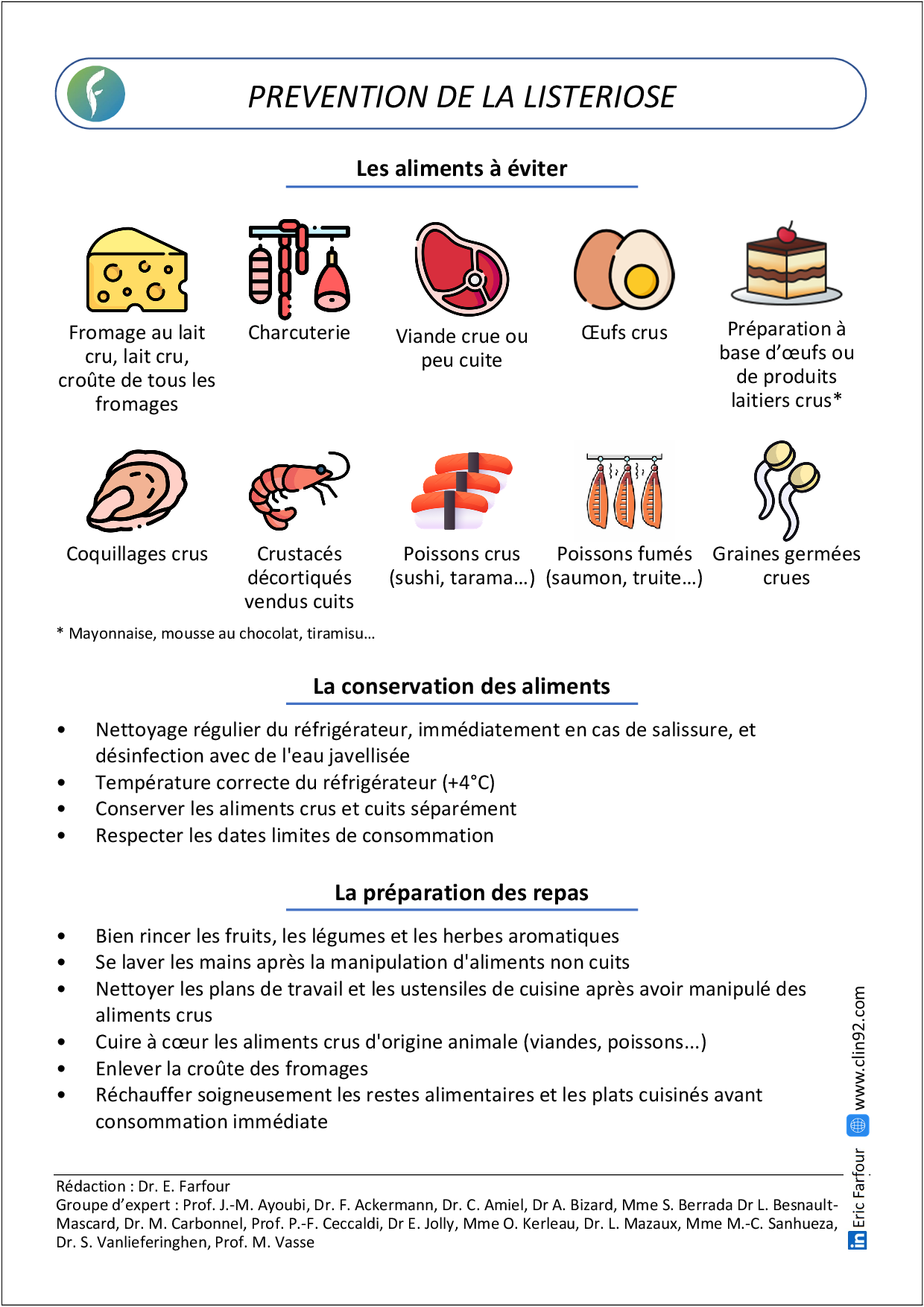 PREVENTION DE LA LISTERIOSE

Les aliments à éviter

Fromage au lait cru, lait cru, croûte de tous les fromages

Charcuterie

Viande crue ou peu cuite

Œufs crus

Préparation à base d'œufs ou de produits laitiers crus*

Coquillages crus

Crustacés décortiqués vendus cuits

Poissons crus (sushi, tarama…)

Poissons fumés (saumon, truite…)

Graines germées crues

* Mayonnaise, mousse au chocolat, tiramisu…

La conservation des aliments

• Nettoyage régulier du réfrigérateur, immédiatement en cas de salissure, et désinfection avec de l'eau javellisée
• Température correcte du réfrigérateur (+4°C)
• Conserver les aliments crus et cuits séparément
• Respecter les dates limites de consommation

La préparation des repas

• Bien rincer les fruits, les légumes et les herbes aromatiques
• Se laver les mains après la manipulation d'aliments non cuits
• Nettoyer les plans de travail et les ustensiles de cuisine après avoir manipulé des aliments crus
• Cuire à cœur les aliments crus d'origine animale (viandes, poissons...)
• Enlever la croûte des fromages
• Réchauffer soigneusement les restes alimentaires et les plats cuisinés avant consommation immédiate

Rédaction : Dr. E. Farfour
Groupe d'expert : Prof. J.-M. Ayoubi, Dr. F. Ackermann, Dr. C. Amiel, Dr A. Bizard, Mme S. Berrada Dr L. Besnault-Mascard, Dr. M. Carbonnel, Prof. P.-F. Ceccaldi, Dr E. Jolly, Mme O. Kerleau, Dr. L. Mazaux, Mme M.-C. Sanhueza, Dr. S. Vanlieferinghen, Prof. M. Vasse

Eric Farfour www.clin92.com